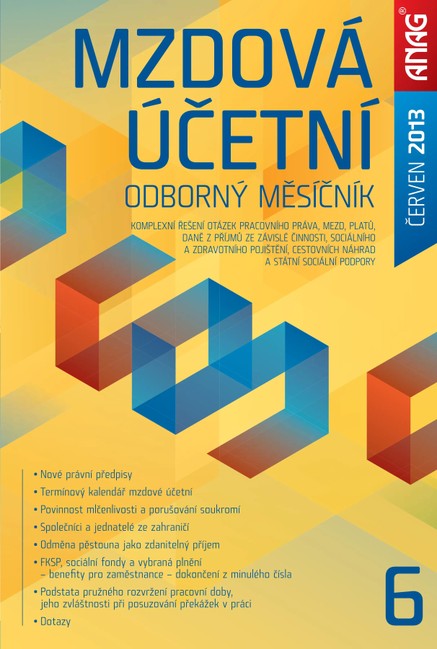 MZDOVÁ ÚČETNÍ

ODBORNÝ MĚSÍČNÍK

KOMPLEXNÍ ŘEŠENÍ OTÁZEK PRACOVNÍHO PRÁVA, MEZD, PLATŮ, DANĚ Z PŘÍJMŮ ZE ZÁVISLÉ ČINNOSTI, SOCIÁLNÍHO A ZDRAVOTNÍHO POJIŠTĚNÍ, CESTOVNÍCH NÁHRAD A STÁTNÍ SOCIÁLNÍ PODPORY

ANAG®

ČERVEN 2013

• Nové právní předpisy
• Termínový kalendář mzdové účetní
• Povinnost mlčenlivosti a porušování soukromí
• Společníci a jednatelé ze zahraničí
• Odměna pěstouna jako zdanitelný příjem
• FKSP, sociální fondy a vybraná plnění – benefity pro zaměstnance – dokončení z minulého čísla
• Podstata pružného rozvržení pracovní doby, jeho zvláštnosti při posuzování překážek v práci
• Dotazy

6